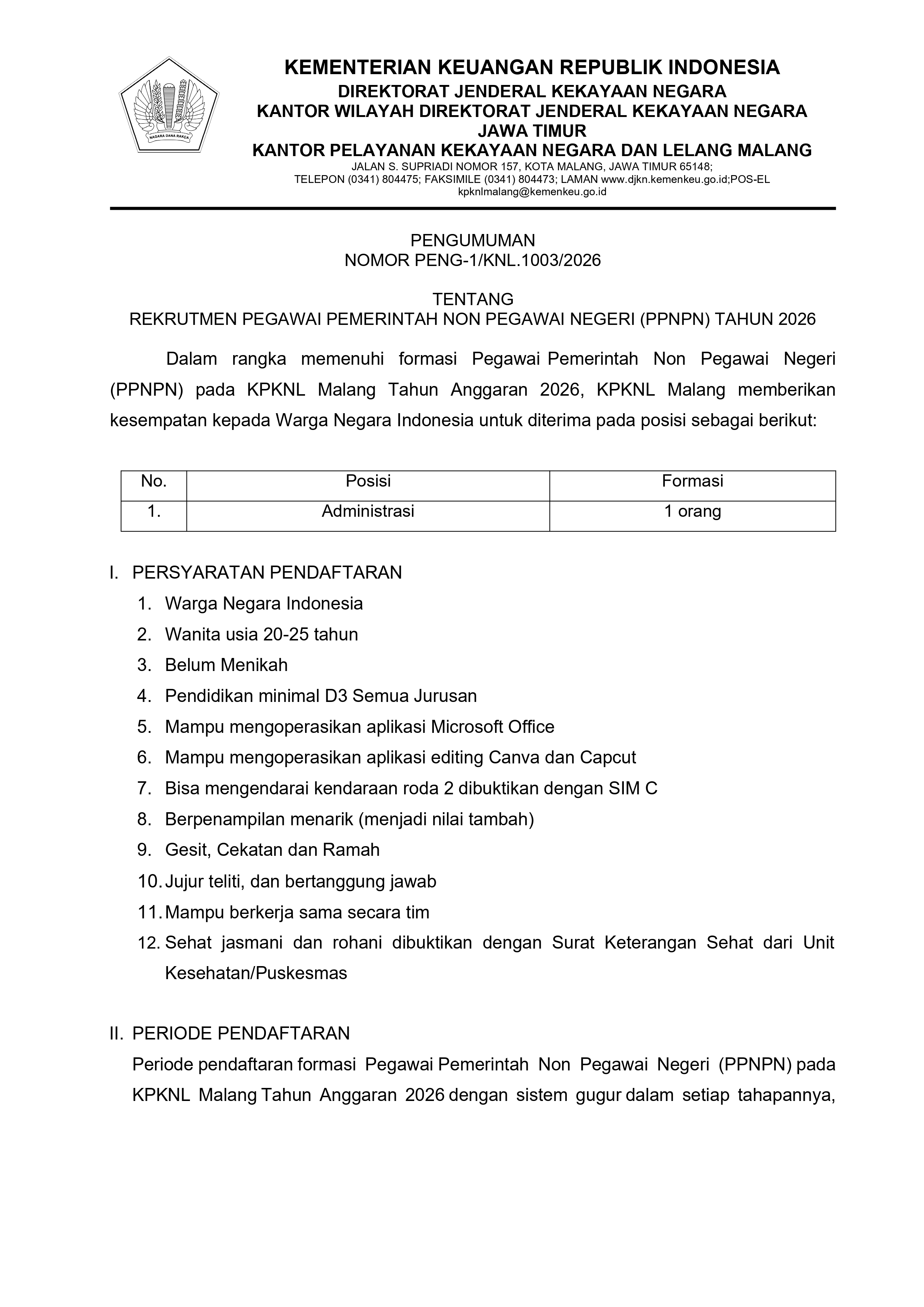 NAGARA DANA RAKCA

KEMENTERIAN KEUANGAN REPUBLIK INDONESIA
DIREKTORAT JENDERAL KEKAYAAN NEGARA
KANTOR WILAYAH DIREKTORAT JENDERAL KEKAYAAN NEGARA JAWA TIMUR
KANTOR PELAYANAN KEKAYAAN NEGARA DAN LELANG MALANG
JALAN S. SUPRIADI NOMOR 157, KOTA MALANG, JAWA TIMUR 65148;
TELEPON (0341) 804475; FAKSIMILE (0341) 804473; LAMAN www.djkn.kemenkeu.go.id;POS-EL kpknlmalang@kemenkeu.go.id

PENGUMUMAN
NOMOR PENG-1/KNL.1003/2026

TENTANG
REKRUTMEN PEGAWAI PEMERINTAH NON PEGAWAI NEGERI (PPNPN) TAHUN 2026

Dalam rangka memenuhi formasi Pegawai Pemerintah Non Pegawai Negeri (PPNPN) pada KPKNL Malang Tahun Anggaran 2026, KPKNL Malang memberikan kesempatan kepada Warga Negara Indonesia untuk diterima pada posisi sebagai berikut:

| No. | Posisi | Formasi |
|---|---|---|
| 1. | Administrasi | 1 orang |

I. PERSYARATAN PENDAFTARAN
1. Warga Negara Indonesia
2. Wanita usia 20-25 tahun
3. Belum Menikah
4. Pendidikan minimal D3 Semua Jurusan
5. Mampu mengoperasikan aplikasi Microsoft Office
6. Mampu mengoperasikan aplikasi editing Canva dan Capcut
7. Bisa mengendarai kendaraan roda 2 dibuktikan dengan SIM C
8. Berpenampilan menarik (menjadi nilai tambah)
9. Gesit, Cekatan dan Ramah
10. Jujur teliti, dan bertanggung jawab
11. Mampu berkerja sama secara tim
12. Sehat jasmani dan rohani dibuktikan dengan Surat Keterangan Sehat dari Unit Kesehatan/Puskesmas

II. PERIODE PENDAFTARAN
Periode pendaftaran formasi Pegawai Pemerintah Non Pegawai Negeri (PPNPN) pada KPKNL Malang Tahun Anggaran 2026 dengan sistem gugur dalam setiap tahapannya,